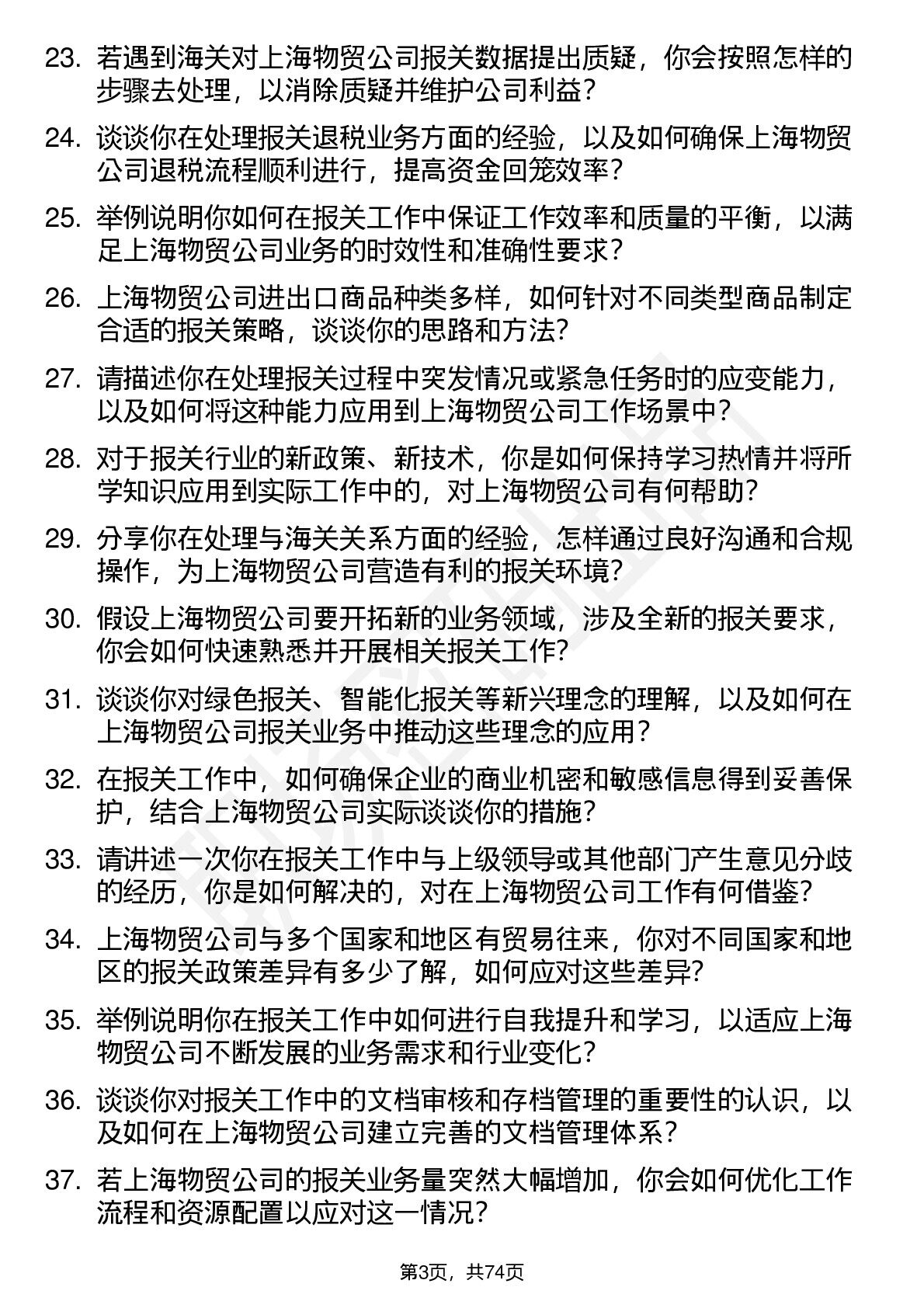 23. 若遇到海关对上海物贸公司报关数据提出质疑，你会按照怎样的步骤去处理，以消除质疑并维护公司利益？

24. 谈谈你在处理报关退税业务方面的经验，以及如何确保上海物贸公司退税流程顺利进行，提高资金回笼效率？

25. 举例说明你如何在报关工作中保证工作效率和质量的平衡，以满足上海物贸公司业务的时效性和准确性要求？

26. 上海物贸公司进出口商品种类多样，如何针对不同类型商品制定合适的报关策略，谈谈你的思路和方法？

27. 请描述你在处理报关过程中突发情况或紧急任务时的应变能力，以及如何将这种能力应用到上海物贸公司工作场景中？

28. 对于报关行业的新政策、新技术，你是如何保持学习热情并将所学知识应用到实际工作中的，对上海物贸公司有何帮助？

29. 分享你在处理与海关关系方面的经验，怎样通过良好沟通和合规操作，为上海物贸公司营造有利的报关环境？

30. 假设上海物贸公司要开拓新的业务领域，涉及全新的报关要求，你会如何快速熟悉并开展相关报关工作？

31. 谈谈你对绿色报关、智能化报关等新兴理念的理解，以及如何在上海物贸公司报关业务中推动这些理念的应用？

32. 在报关工作中，如何确保企业的商业机密和敏感信息得到妥善保护，结合上海物贸公司实际谈谈你的措施？

33. 请讲述一次你在报关工作中与上级领导或其他部门产生意见分歧的经历，你是如何解决的，对在上海物贸公司工作有何借鉴？

34. 上海物贸公司与多个国家和地区有贸易往来，你对不同国家和地区的报关政策差异有多少了解，如何应对这些差异？

35. 举例说明你在报关工作中如何进行自我提升和学习，以适应上海物贸公司不断发展的业务需求和行业变化？

36. 谈谈你对报关工作中的文档审核和存档管理的重要性的认识，以及如何在上海物贸公司建立完善的文档管理体系？

37. 若上海物贸公司的报关业务量突然大幅增加，你会如何优化工作流程和资源配置以应对这一情况？

第3页，共74页